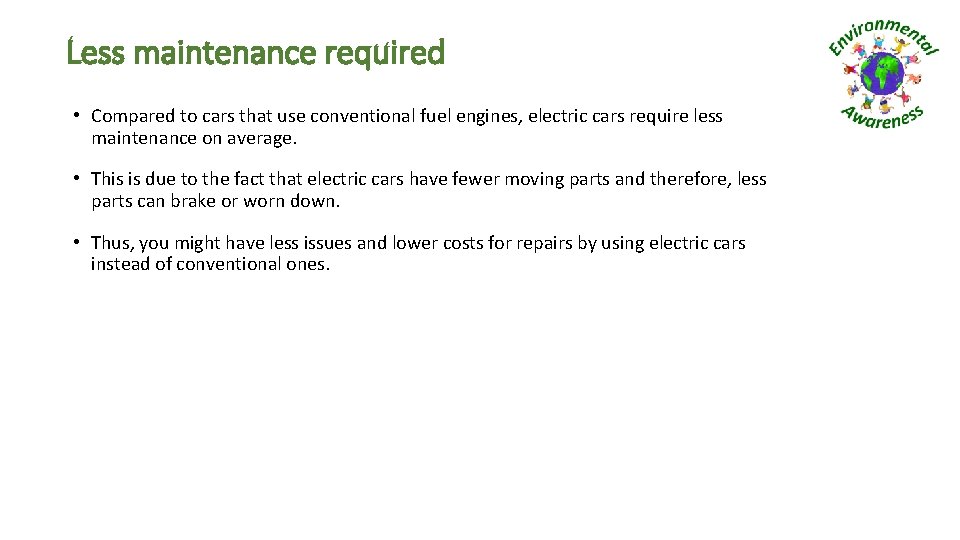 Less maintenance required

Environmental Awareness

• Compared to cars that use conventional fuel engines, electric cars require less maintenance on average.

• This is due to the fact that electric cars have fewer moving parts and therefore, less parts can brake or worn down.

• Thus, you might have less issues and lower costs for repairs by using electric cars instead of conventional ones.